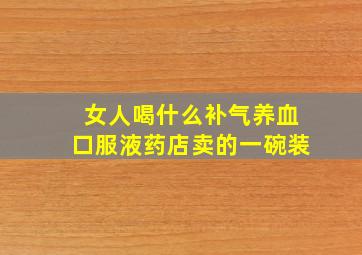 女人喝什么补气养血
口服液药店卖的一碗装